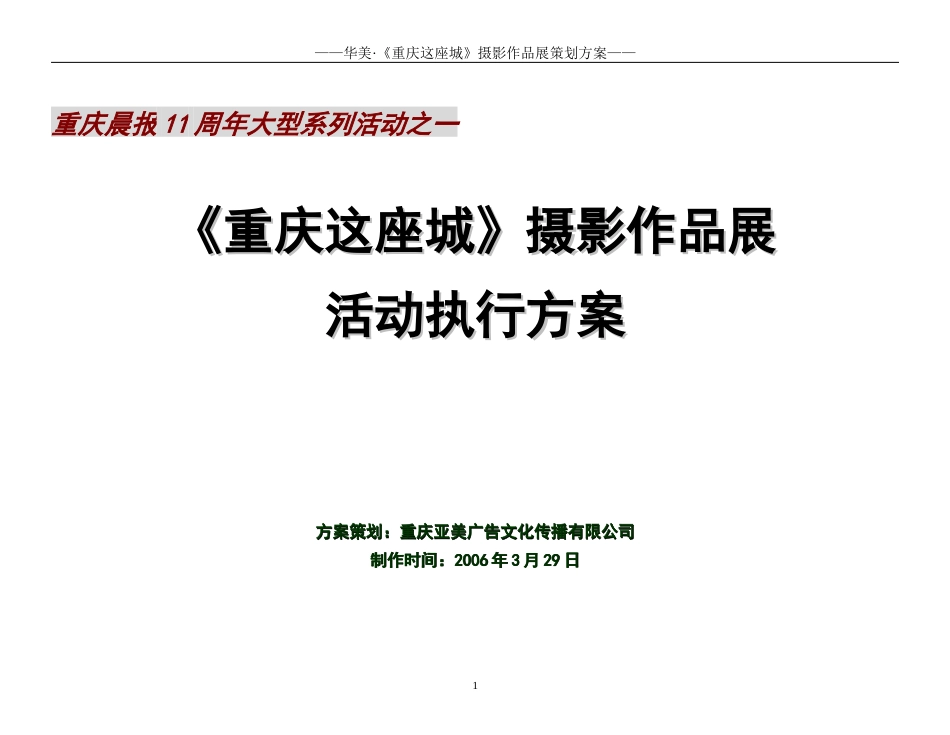 ——华美·《重庆这座城》摄影作品展策划方案——

重庆晨报 11 周年大型系列活动之一

《重庆这座城》摄影作品展
活动执行方案

方案策划：重庆亚美广告文化传播有限公司
制作时间：2006 年 3 月 29 日

1